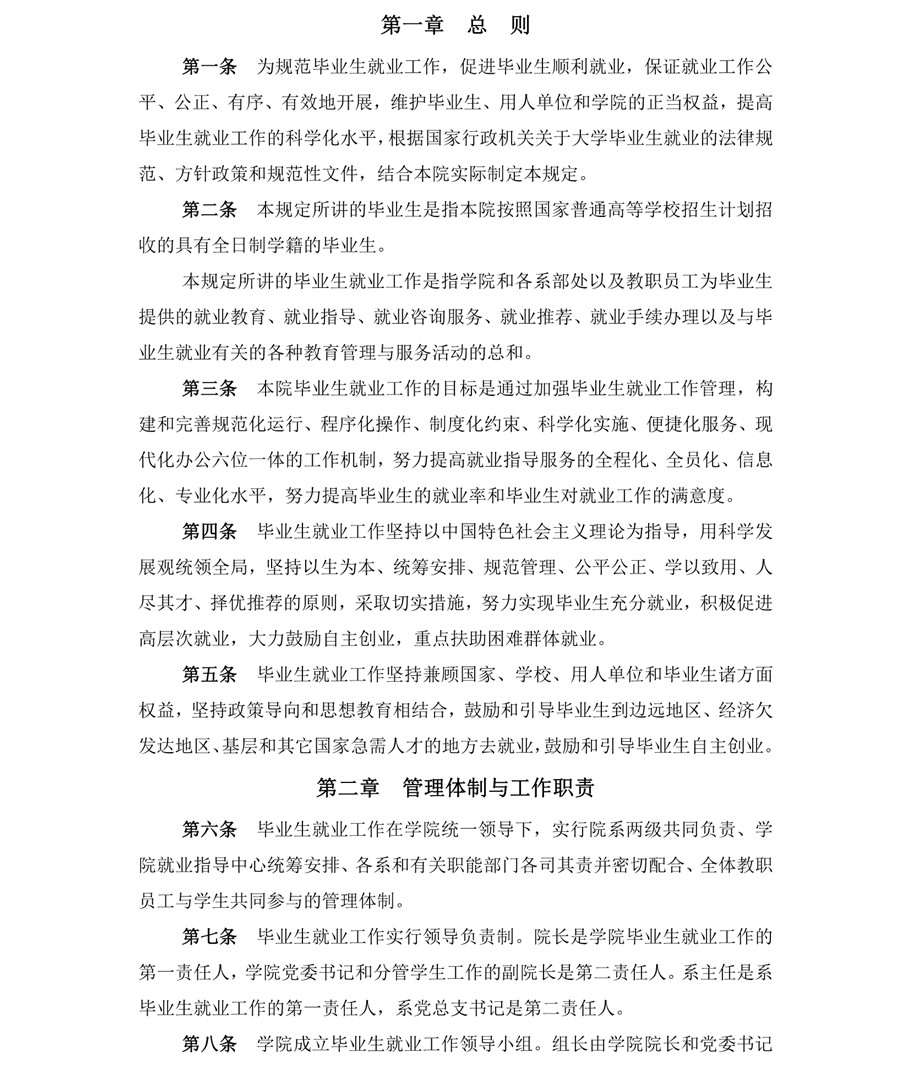 第一章　总　则

第一条　为规范毕业生就业工作，促进毕业生顺利就业，保证就业工作公平、公正、有序、有效地开展，维护毕业生、用人单位和学院的正当权益，提高毕业生就业工作的科学化水平，根据国家行政机关关于大学毕业生就业的法律规范、方针政策和规范性文件，结合本院实际制定本规定。

第二条　本规定所讲的毕业生是指本院按照国家普通高等学校招生计划招收的具有全日制学籍的毕业生。

本规定所讲的毕业生就业工作是指学院和各系部处以及教职员工为毕业生提供的就业教育、就业指导、就业咨询服务、就业推荐、就业手续办理以及与毕业生就业有关的各种教育管理与服务活动的总和。

第三条　本院毕业生就业工作的目标是通过加强毕业生就业工作管理，构建和完善规范化运行、程序化操作、制度化约束、科学化实施、便捷化服务、现代化办公六位一体的工作机制，努力提高就业指导服务的全程化、全员化、信息化、专业化水平，努力提高毕业生的就业率和毕业生对就业工作的满意度。

第四条　毕业生就业工作坚持以中国特色社会主义理论为指导，用科学发展观统领全局，坚持以生为本、统筹安排、规范管理、公平公正、学以致用、人尽其才、择优推荐的原则，采取切实措施，努力实现毕业生充分就业，积极促进高层次就业，大力鼓励自主创业，重点扶助困难群体就业。

第五条　毕业生就业工作坚持兼顾国家、学校、用人单位和毕业生诸方面权益，坚持政策导向和思想教育相结合，鼓励和引导毕业生到边远地区、经济欠发达地区、基层和其它国家急需人才的地方去就业，鼓励和引导毕业生自主创业。

第二章　管理体制与工作职责

第六条　毕业生就业工作在学院统一领导下，实行院系两级共同负责、学院就业指导中心统筹安排、各系和有关职能部门各司其责并密切配合、全体教职员工与学生共同参与的管理体制。

第七条　毕业生就业工作实行领导负责制。院长是学院毕业生就业工作的第一责任人，学院党委书记和分管学生工作的副院长是第二责任人。系主任是系毕业生就业工作的第一责任人，系党总支书记是第二责任人。

第八条　学院成立毕业生就业工作领导小组。组长由学院院长和党委书记